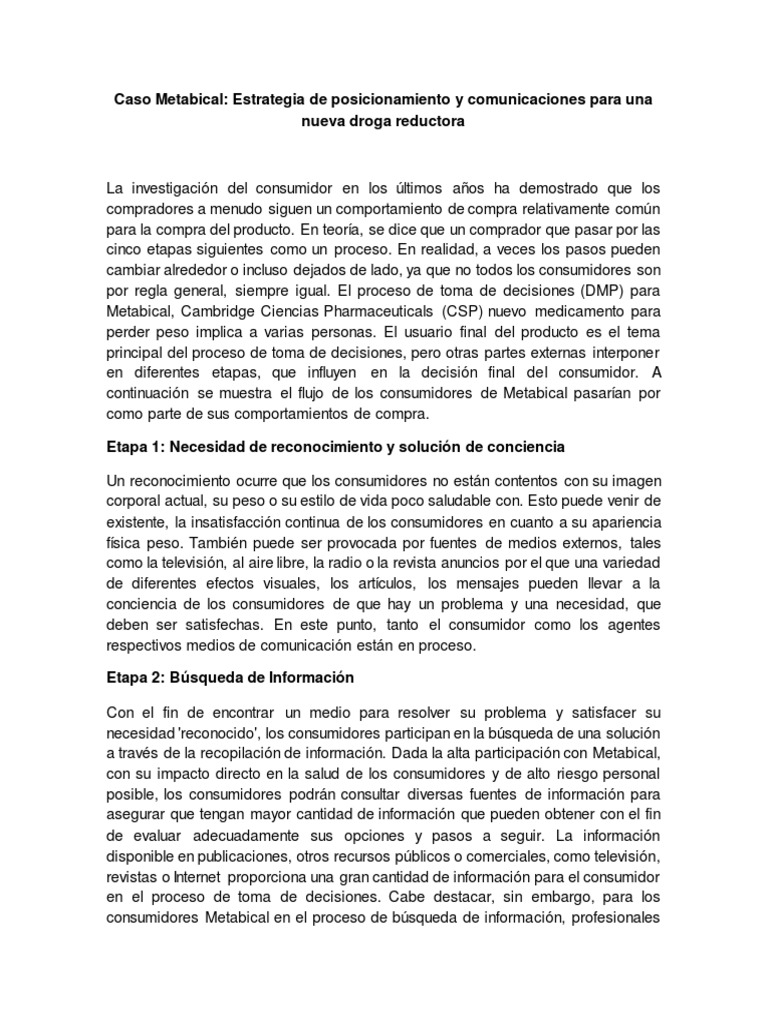 Caso Metabical: Estrategia de posicionamiento y comunicaciones para una nueva droga reductora

La investigación del consumidor en los últimos años ha demostrado que los compradores a menudo siguen un comportamiento de compra relativamente común para la compra del producto. En teoría, se dice que un comprador que pasar por las cinco etapas siguientes como un proceso. En realidad, a veces los pasos pueden cambiar alrededor o incluso dejados de lado, ya que no todos los consumidores son por regla general, siempre igual. El proceso de toma de decisiones (DMP) para Metabical, Cambridge Ciencias Pharmaceuticals (CSP) nuevo medicamento para perder peso implica a varias personas. El usuario final del producto es el tema principal del proceso de toma de decisiones, pero otras partes externas interponer en diferentes etapas, que influyen en la decisión final del consumidor. A continuación se muestra el flujo de los consumidores de Metabical pasarían por como parte de sus comportamientos de compra.

Etapa 1: Necesidad de reconocimiento y solución de conciencia

Un reconocimiento ocurre que los consumidores no están contentos con su imagen corporal actual, su peso o su estilo de vida poco saludable con. Esto puede venir de existente, la insatisfacción continua de los consumidores en cuanto a su apariencia física peso. También puede ser provocada por fuentes de medios externos, tales como la televisión, al aire libre, la radio o la revista anuncios por el que una variedad de diferentes efectos visuales, los artículos, los mensajes pueden llevar a la conciencia de los consumidores de que hay un problema y una necesidad, que deben ser satisfechas. En este punto, tanto el consumidor como los agentes respectivos medios de comunicación están en proceso.

Etapa 2: Búsqueda de Información

Con el fin de encontrar un medio para resolver su problema y satisfacer su necesidad 'reconocido', los consumidores participan en la búsqueda de una solución a través de la recopilación de información. Dada la alta participación con Metabical, con su impacto directo en la salud de los consumidores y de alto riesgo personal posible, los consumidores podrán consultar diversas fuentes de información para asegurar que tengan mayor cantidad de información que pueden obtener con el fin de evaluar adecuadamente sus opciones y pasos a seguir. La información disponible en publicaciones, otros recursos públicos o comerciales, como televisión, revistas o Internet proporciona una gran cantidad de información para el consumidor en el proceso de toma de decisiones. Cabe destacar, sin embargo, para los consumidores Metabical en el proceso de búsqueda de información, profesionales